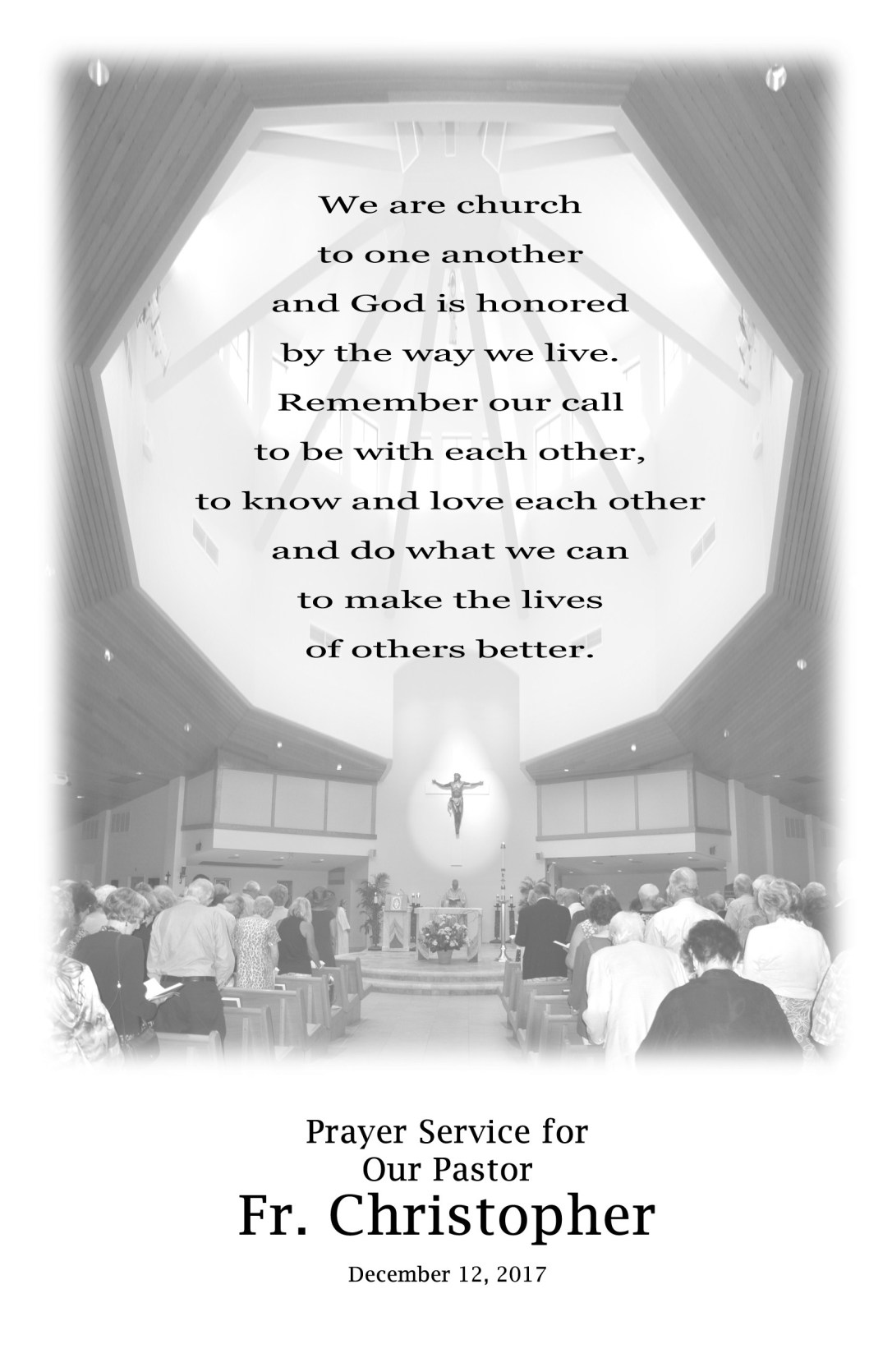 We are church
to one another
and God is honored
by the way we live.
Remember our call
to be with each other,
to know and love each other
and do what we can
to make the lives
of others better.

Prayer Service for
Our Pastor
Fr. Christopher

December 12, 2017